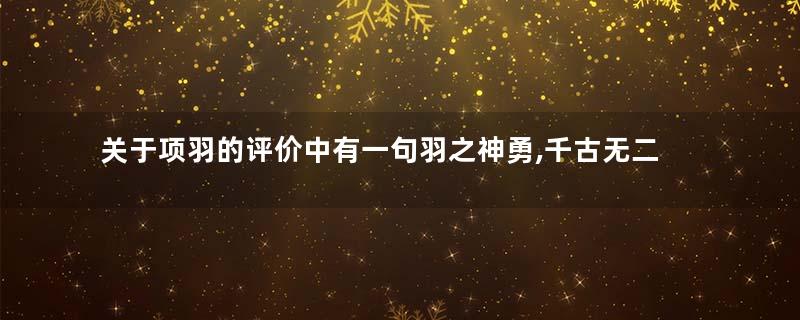 关于项羽的评价中有一句羽之神勇,千古无二